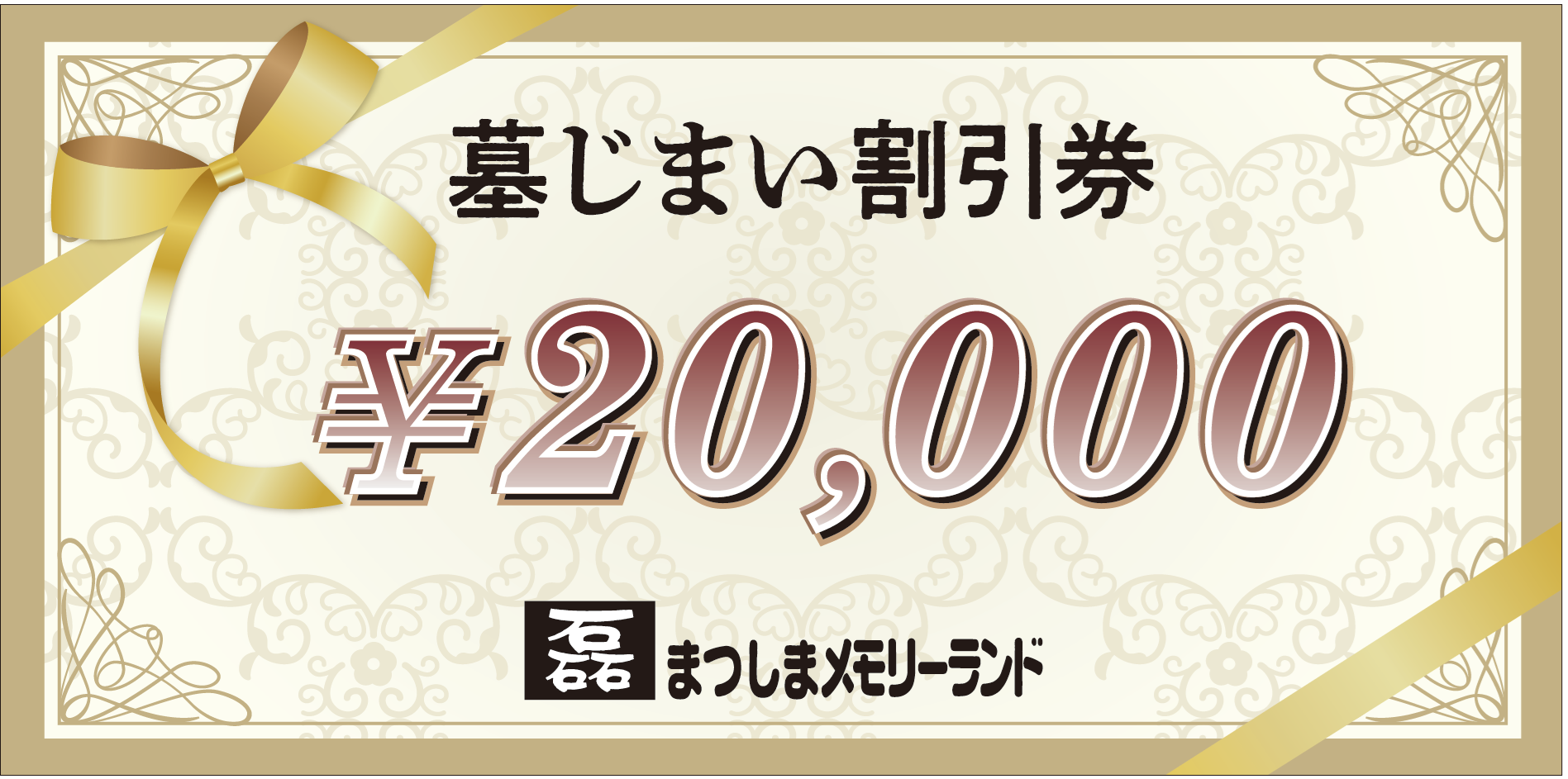 墓じまい割引券

¥20,000

磊 まつしまメモリーランド